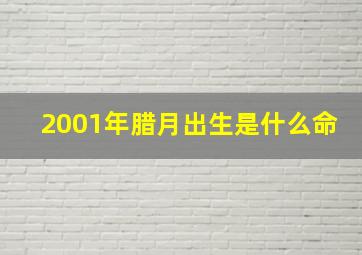 2001年腊月出生是什么命